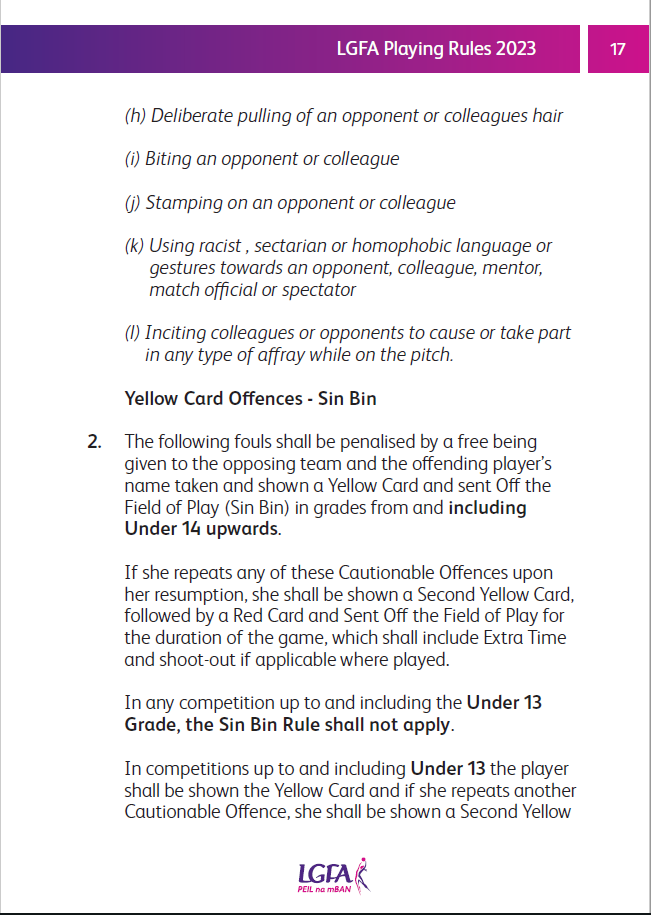 LGFA Playing Rules 2023

17

(h) Deliberate pulling of an opponent or colleagues hair

(i) Biting an opponent or colleague

(j) Stamping on an opponent or colleague

(k) Using racist , sectarian or homophobic language or gestures towards an opponent, colleague, mentor, match official or spectator

(l) Inciting colleagues or opponents to cause or take part in any type of affray while on the pitch.

Yellow Card Offences - Sin Bin

2. The following fouls shall be penalised by a free being given to the opposing team and the offending player's name taken and shown a Yellow Card and sent Off the Field of Play (Sin Bin) in grades from and including Under 14 upwards.

If she repeats any of these Cautionable Offences upon her resumption, she shall be shown a Second Yellow Card, followed by a Red Card and Sent Off the Field of Play for the duration of the game, which shall include Extra Time and shoot-out if applicable where played.

In any competition up to and including the Under 13 Grade, the Sin Bin Rule shall not apply.

In competitions up to and including Under 13 the player shall be shown the Yellow Card and if she repeats another Cautionable Offence, she shall be shown a Second Yellow

LGFA
PEIL na mBAN